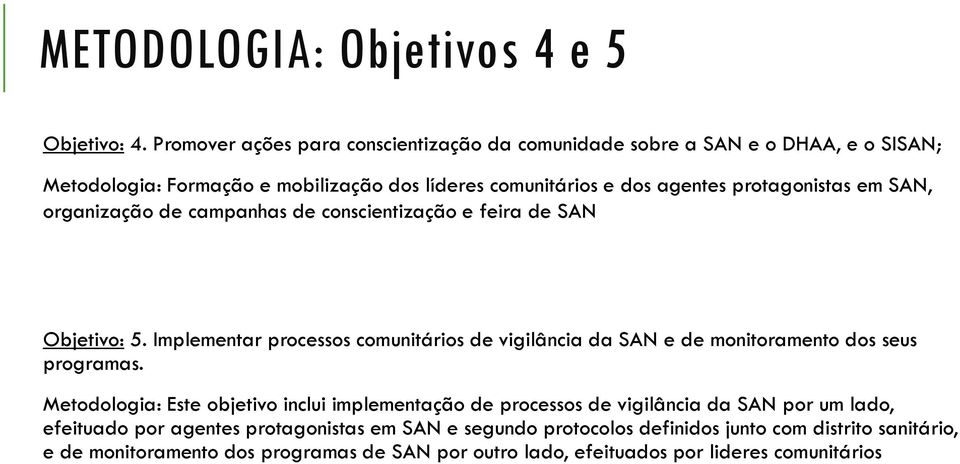 METODOLOGIA: Objetivos 4 e 5

Objetivo: 4. Promover ações para conscientização da comunidade sobre a SAN e o DHAA, e o SISAN;

Metodologia: Formação e mobilização dos líderes comunitários e dos agentes protagonistas em SAN, organização de campanhas de conscientização e feira de SAN

Objetivo: 5. Implementar processos comunitários de vigilância da SAN e de monitoramento dos seus programas.

Metodologia: Este objetivo inclui implementação de processos de vigilância da SAN por um lado, efeituado por agentes protagonistas em SAN e segundo protocolos definidos junto com distrito sanitário, e de monitoramento dos programas de SAN por outro lado, efeituados por lideres comunitários